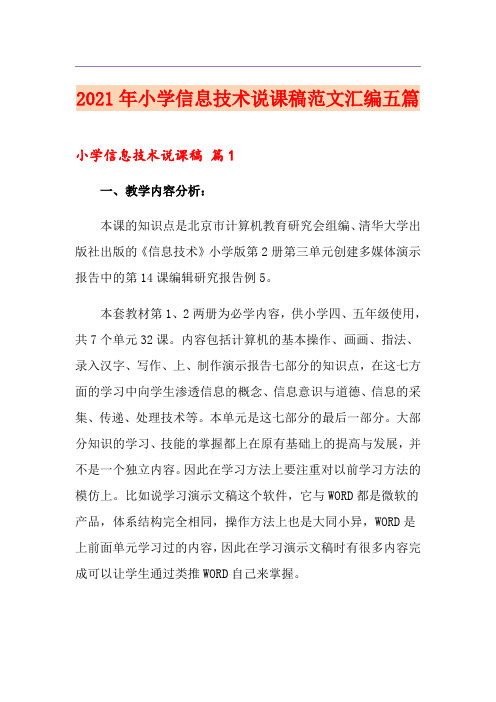 2021年小学信息技术说课稿范文汇编五篇

小学信息技术说课稿 篇1

一、教学内容分析：

本课的知识点是北京市计算机教育研究会组编、清华大学出版社出版的《信息技术》小学版第2册第三单元创建多媒体演示报告中的第14课编辑研究报告例5。

本套教材第1、2两册为必学内容，供小学四、五年级使用，共7个单元32课。内容包括计算机的基本操作、画画、指法、录入汉字、写作、上、制作演示报告七部分的知识点，在这七方面的学习中向学生渗透信息的概念、信息意识与道德、信息的采集、传递、处理技术等。本单元是这七部分的最后一部分。大部分知识的学习、技能的掌握都上在原有基础上的提高与发展，并不是一个独立内容。因此在学习方法上要注重对以前学习方法的模仿上。比如说学习演示文稿这个软件，它与WORD都是微软的产品，体系结构完全相同，操作方法上也是大同小异，WORD是上前面单元学习过的内容，因此在学习演示文稿时有很多内容完成可以让学生通过类推WORD自己来掌握。